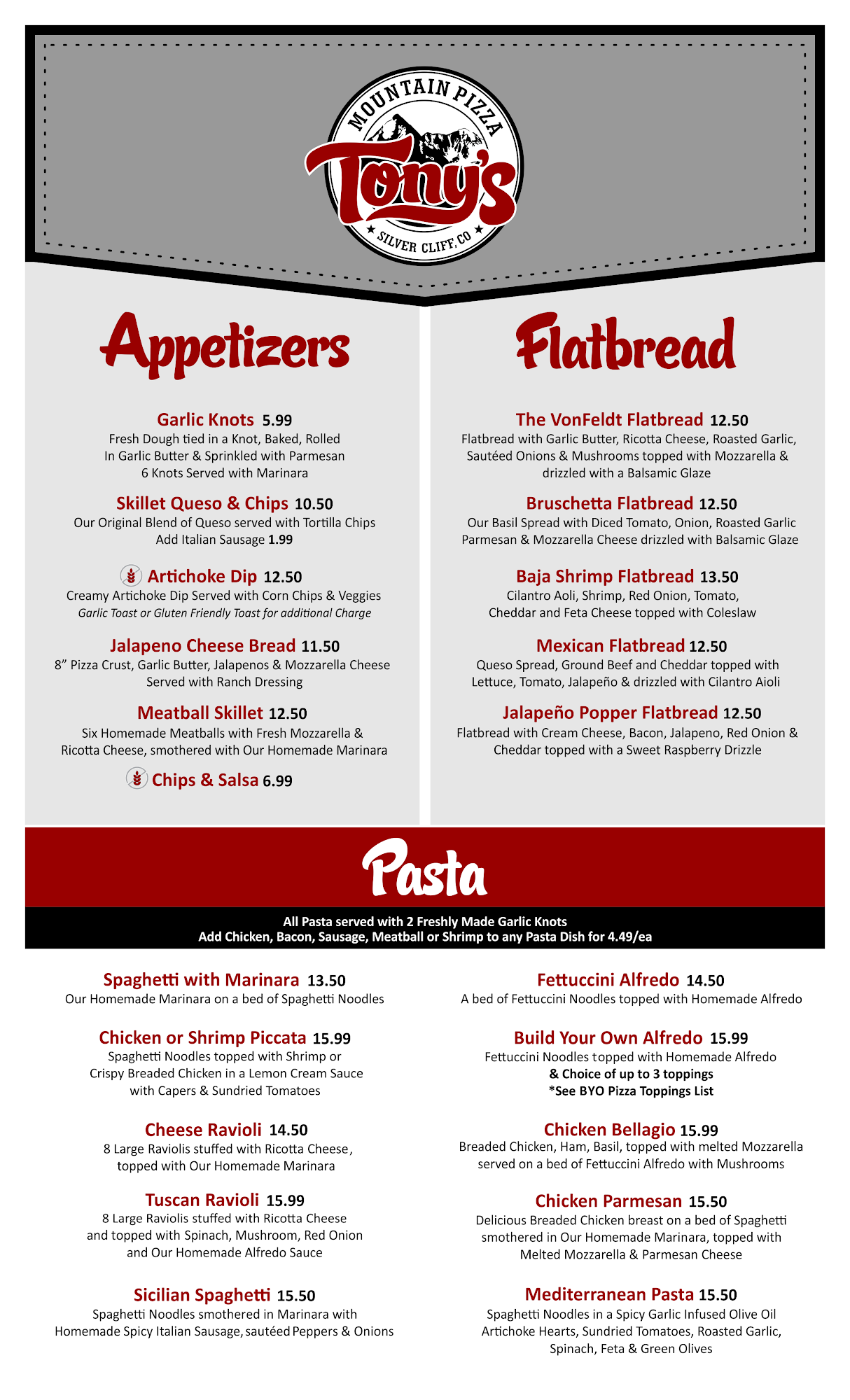 MOUNTAIN PIZZA
Tony's
★ SILVER CLIFF, CO ★

Appetizers

Garlic Knots 5.99
Fresh Dough tied in a Knot, Baked, Rolled In Garlic Butter & Sprinkled with Parmesan 6 Knots Served with Marinara

Skillet Queso & Chips 10.50
Our Original Blend of Queso served with Tortilla Chips
Add Italian Sausage 1.99

Artichoke Dip 12.50
Creamy Artichoke Dip Served with Corn Chips & Veggies
Garlic Toast or Gluten Friendly Toast for additional Charge

Jalapeno Cheese Bread 11.50
8" Pizza Crust, Garlic Butter, Jalapenos & Mozzarella Cheese Served with Ranch Dressing

Meatball Skillet 12.50
Six Homemade Meatballs with Fresh Mozzarella & Ricotta Cheese, smothered with Our Homemade Marinara

Chips & Salsa 6.99

Flatbread

The VonFeldt Flatbread 12.50
Flatbread with Garlic Butter, Ricotta Cheese, Roasted Garlic, Sautéed Onions & Mushrooms topped with Mozzarella & drizzled with a Balsamic Glaze

Bruschetta Flatbread 12.50
Our Basil Spread with Diced Tomato, Onion, Roasted Garlic Parmesan & Mozzarella Cheese drizzled with Balsamic Glaze

Baja Shrimp Flatbread 13.50
Cilantro Aoli, Shrimp, Red Onion, Tomato, Cheddar and Feta Cheese topped with Coleslaw

Mexican Flatbread 12.50
Queso Spread, Ground Beef and Cheddar topped with Lettuce, Tomato, Jalapeño & drizzled with Cilantro Aioli

Jalapeño Popper Flatbread 12.50
Flatbread with Cream Cheese, Bacon, Jalapeno, Red Onion & Cheddar topped with a Sweet Raspberry Drizzle

Pasta

All Pasta served with 2 Freshly Made Garlic Knots
Add Chicken, Bacon, Sausage, Meatball or Shrimp to any Pasta Dish for 4.49/ea

Spaghetti with Marinara 13.50
Our Homemade Marinara on a bed of Spaghetti Noodles

Chicken or Shrimp Piccata 15.99
Spaghetti Noodles topped with Shrimp or Crispy Breaded Chicken in a Lemon Cream Sauce with Capers & Sundried Tomatoes

Cheese Ravioli 14.50
8 Large Raviolis stuffed with Ricotta Cheese, topped with Our Homemade Marinara

Tuscan Ravioli 15.99
8 Large Raviolis stuffed with Ricotta Cheese and topped with Spinach, Mushroom, Red Onion and Our Homemade Alfredo Sauce

Sicilian Spaghetti 15.50
Spaghetti Noodles smothered in Marinara with Homemade Spicy Italian Sausage, sautéed Peppers & Onions

Fettuccini Alfredo 14.50
A bed of Fettuccini Noodles topped with Homemade Alfredo

Build Your Own Alfredo 15.99
Fettuccini Noodles topped with Homemade Alfredo
& Choice of up to 3 toppings
*See BYO Pizza Toppings List

Chicken Bellagio 15.99
Breaded Chicken, Ham, Basil, topped with melted Mozzarella served on a bed of Fettuccini Alfredo with Mushrooms

Chicken Parmesan 15.50
Delicious Breaded Chicken breast on a bed of Spaghetti smothered in Our Homemade Marinara, topped with Melted Mozzarella & Parmesan Cheese

Mediterranean Pasta 15.50
Spaghetti Noodles in a Spicy Garlic Infused Olive Oil Artichoke Hearts, Sundried Tomatoes, Roasted Garlic, Spinach, Feta & Green Olives